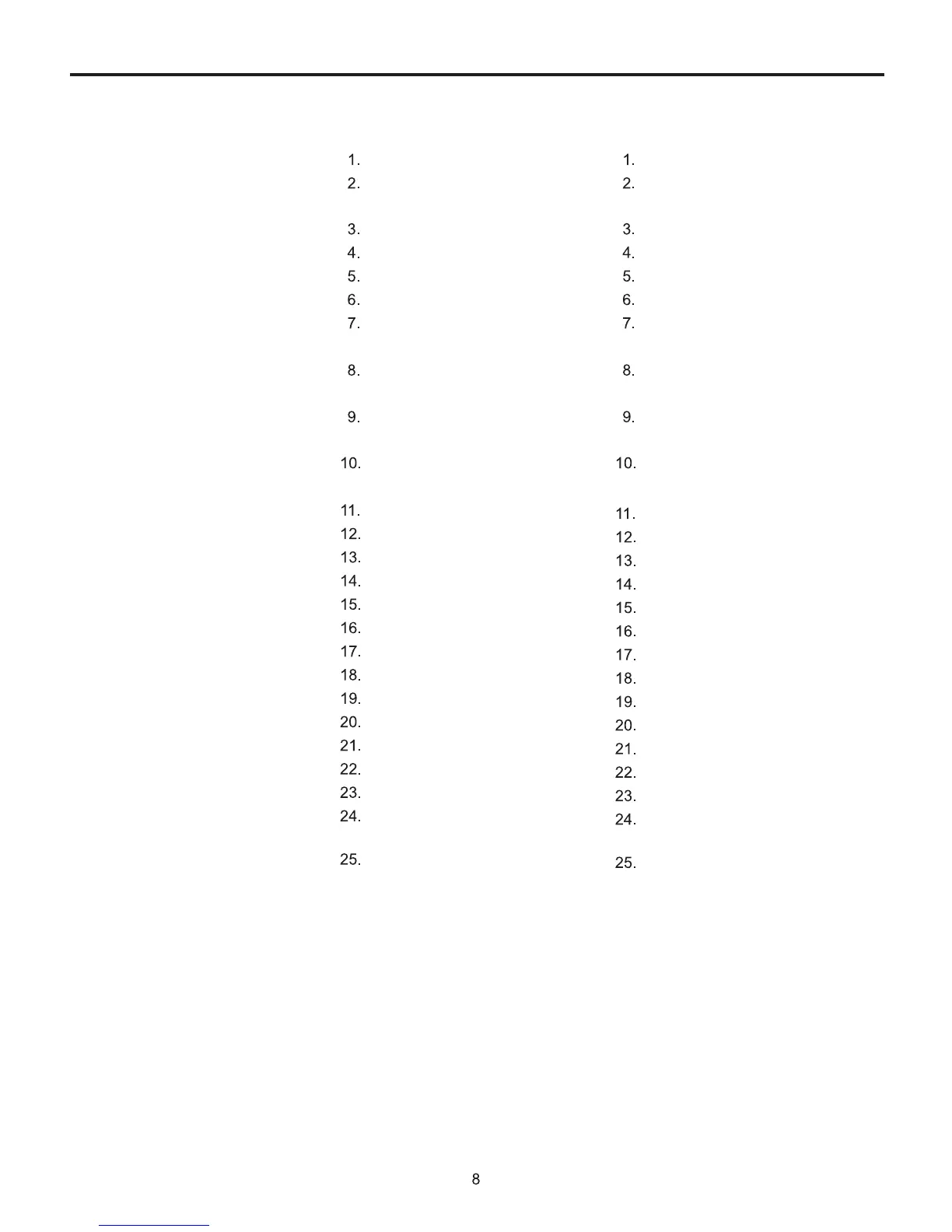 1.
2.
3.
4.
5.
6.
7.
8.
9.
10.
11.
12.
13.
14.
15.
16.
17.
18.
19.
20.
21.
22.
23.
24.
25.

1.
2.
3.
4.
5.
6.
7.
8.
9.
10.
11.
12.
13.
14.
15.
16.
17.
18.
19.
20.
21.
22.
23.
24.
25.

8